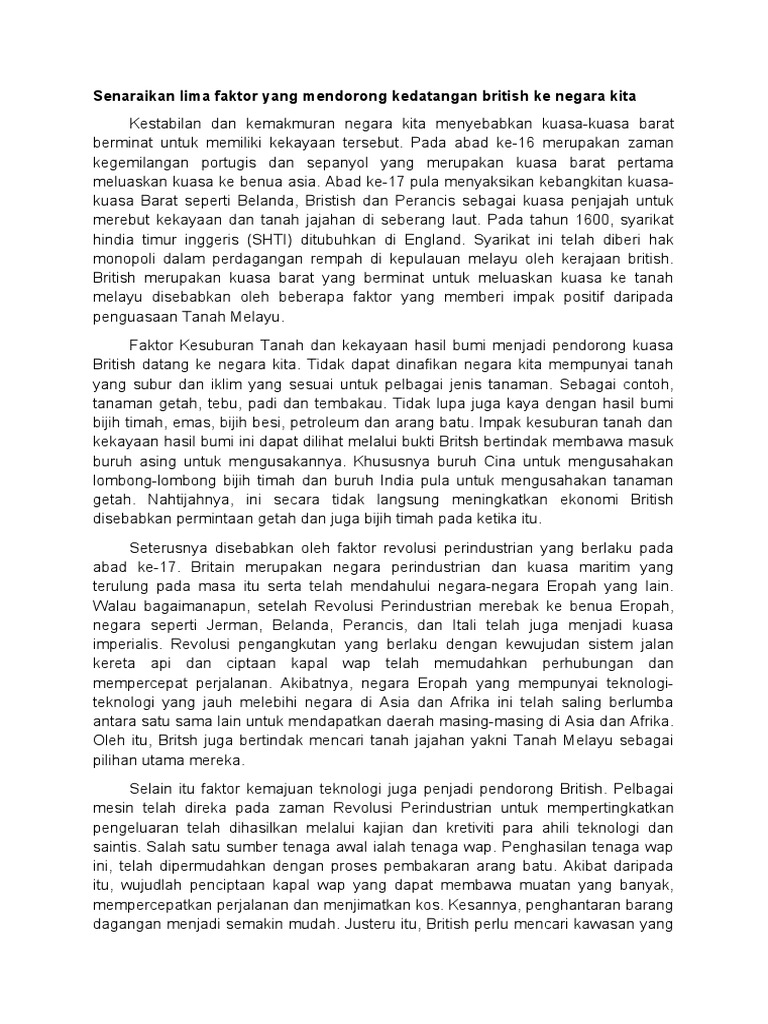 Senaraikan lima faktor yang mendorong kedatangan british ke negara kita

Kestabilan dan kemakmuran negara kita menyebabkan kuasa-kuasa barat berminat untuk memiliki kekayaan tersebut. Pada abad ke-16 merupakan zaman kegemilangan portugis dan sepanyol yang merupakan kuasa barat pertama meluaskan kuasa ke benua asia. Abad ke-17 pula menyaksikan kebangkitan kuasa-kuasa Barat seperti Belanda, Bristish dan Perancis sebagai kuasa penjajah untuk merebut kekayaan dan tanah jajahan di seberang laut. Pada tahun 1600, syarikat hindia timur inggeris (SHTI) ditubuhkan di England. Syarikat ini telah diberi hak monopoli dalam perdagangan rempah di kepulauan melayu oleh kerajaan british. British merupakan kuasa barat yang berminat untuk meluaskan kuasa ke tanah melayu disebabkan oleh beberapa faktor yang memberi impak positif daripada penguasaan Tanah Melayu.

Faktor Kesuburan Tanah dan kekayaan hasil bumi menjadi pendorong kuasa British datang ke negara kita. Tidak dapat dinafikan negara kita mempunyai tanah yang subur dan iklim yang sesuai untuk pelbagai jenis tanaman. Sebagai contoh, tanaman getah, tebu, padi dan tembakau. Tidak lupa juga kaya dengan hasil bumi bijih timah, emas, bijih besi, petroleum dan arang batu. Impak kesuburan tanah dan kekayaan hasil bumi ini dapat dilihat melalui bukti Britsh bertindak membawa masuk buruh asing untuk mengusakannya. Khususnya buruh Cina untuk mengusahakan lombong-lombong bijih timah dan buruh India pula untuk mengusahakan tanaman getah. Nahtijahnya, ini secara tidak langsung meningkatkan ekonomi British disebabkan permintaan getah dan juga bijih timah pada ketika itu.

Seterusnya disebabkan oleh faktor revolusi perindustrian yang berlaku pada abad ke-17. Britain merupakan negara perindustrian dan kuasa maritim yang terulung pada masa itu serta telah mendahului negara-negara Eropah yang lain. Walau bagaimanapun, setelah Revolusi Perindustrian merebak ke benua Eropah, negara seperti Jerman, Belanda, Perancis, dan Itali telah juga menjadi kuasa imperialis. Revolusi pengangkutan yang berlaku dengan kewujudan sistem jalan kereta api dan ciptaan kapal wap telah memudahkan perhubungan dan mempercepat perjalanan. Akibatnya, negara Eropah yang mempunyai teknologi-teknologi yang jauh melebihi negara di Asia dan Afrika ini telah saling berlumba antara satu sama lain untuk mendapatkan daerah masing-masing di Asia dan Afrika. Oleh itu, Britsh juga bertindak mencari tanah jajahan yakni Tanah Melayu sebagai pilihan utama mereka.

Selain itu faktor kemajuan teknologi juga penjadi pendorong British. Pelbagai mesin telah direka pada zaman Revolusi Perindustrian untuk mempertingkatkan pengeluaran telah dihasilkan melalui kajian dan kretiviti para ahili teknologi dan saintis. Salah satu sumber tenaga awal ialah tenaga wap. Penghasilan tenaga wap ini, telah dipermudahkan dengan proses pembakaran arang batu. Akibat daripada itu, wujudlah penciptaan kapal wap yang dapat membawa muatan yang banyak, mempercepatkan perjalanan dan menjimatkan kos. Kesannya, penghantaran barang dagangan menjadi semakin mudah. Justeru itu, British perlu mencari kawasan yang